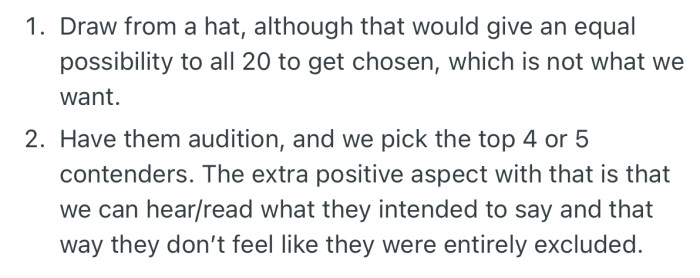 1. Draw from a hat, although that would give an equal possibility to all 20 to get chosen, which is not what we want.

2. Have them audition, and we pick the top 4 or 5 contenders. The extra positive aspect with that is that we can hear/read what they intended to say and that way they don't feel like they were entirely excluded.